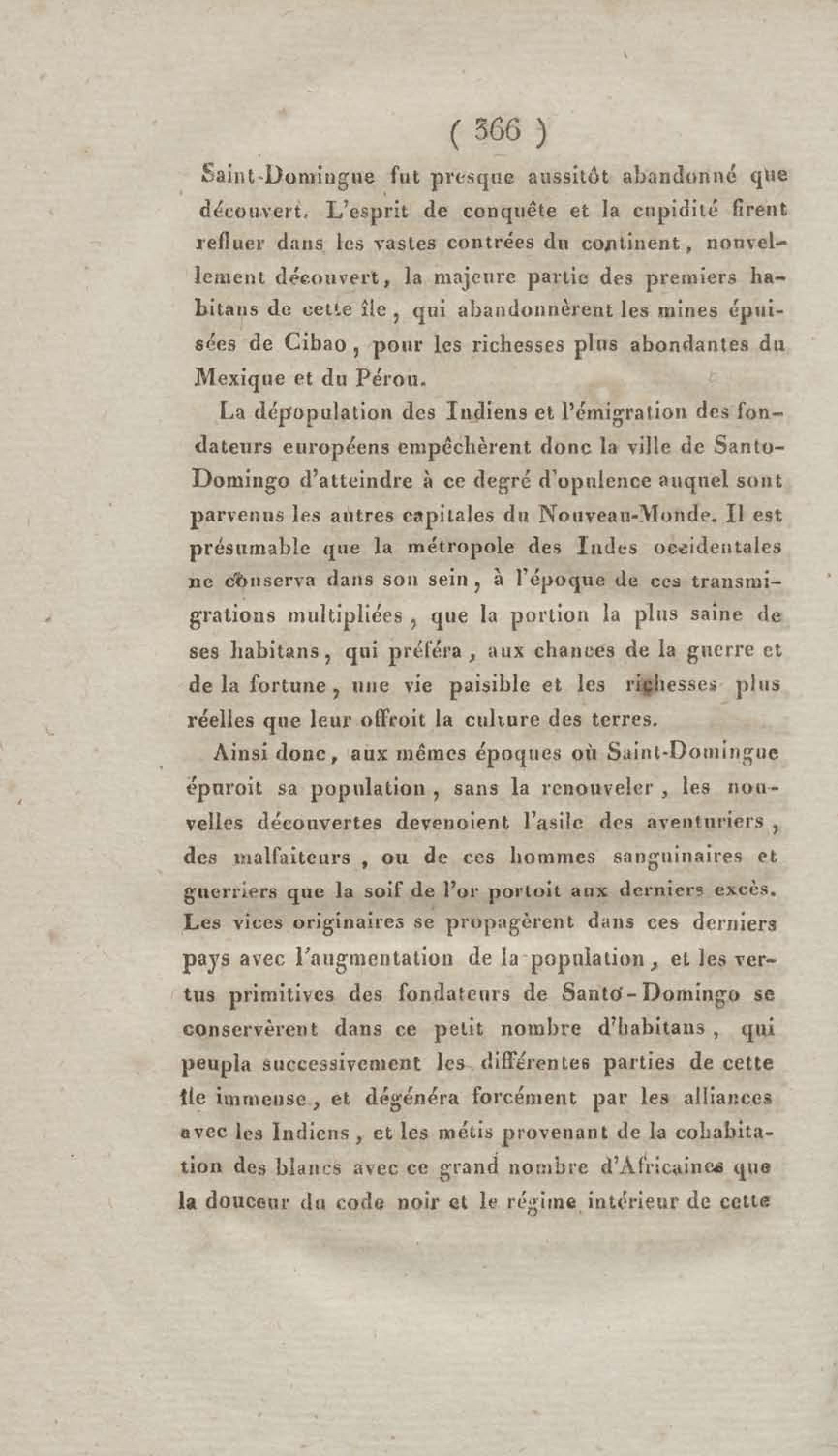 ( 366 )

Saint-Domingue fut presque aussitôt abandonné que découvert. L'esprit de conquête et la cupidité firent refluer dans les vastes contrées du continent, nouvellement découvert, la majeure partie des premiers habitans de cette île, qui abandonnèrent les mines épuisées de Cibao, pour les richesses plus abondantes du Mexique et du Pérou.

La dépopulation des Indiens et l'émigration des fondateurs européens empêchèrent donc la ville de Santo-Domingo d'atteindre à ce degré d'opulence auquel sont parvenus les autres capitales du Nouveau-Monde. Il est présumable que la métropole des Indes occidentales ne conserva dans son sein, à l'époque de ces transmigrations multipliées, que la portion la plus saine de ses habitans, qui préféra, aux chances de la guerre et de la fortune, une vie paisible et les richesses plus réelles que leur offroit la culture des terres.

Ainsi donc, aux mêmes époques où Saint-Domingue épuroit sa population, sans la renouveler, les nouvelles découvertes devenoient l'asile des aventuriers, des malfaiteurs, ou de ces hommes sanguinaires et guerriers que la soif de l'or portoit aux derniers excès. Les vices originaires se propagèrent dans ces derniers pays avec l'augmentation de la population, et les vertus primitives des fondateurs de Santo-Domingo se conservèrent dans ce petit nombre d'habitans, qui peupla successivement les différentes parties de cette île immense, et dégénéra forcément par les alliances avec les Indiens, et les métis provenant de la cohabitation des blancs avec ce grand nombre d'Africaines que la douceur du code noir et le régime intérieur de cette